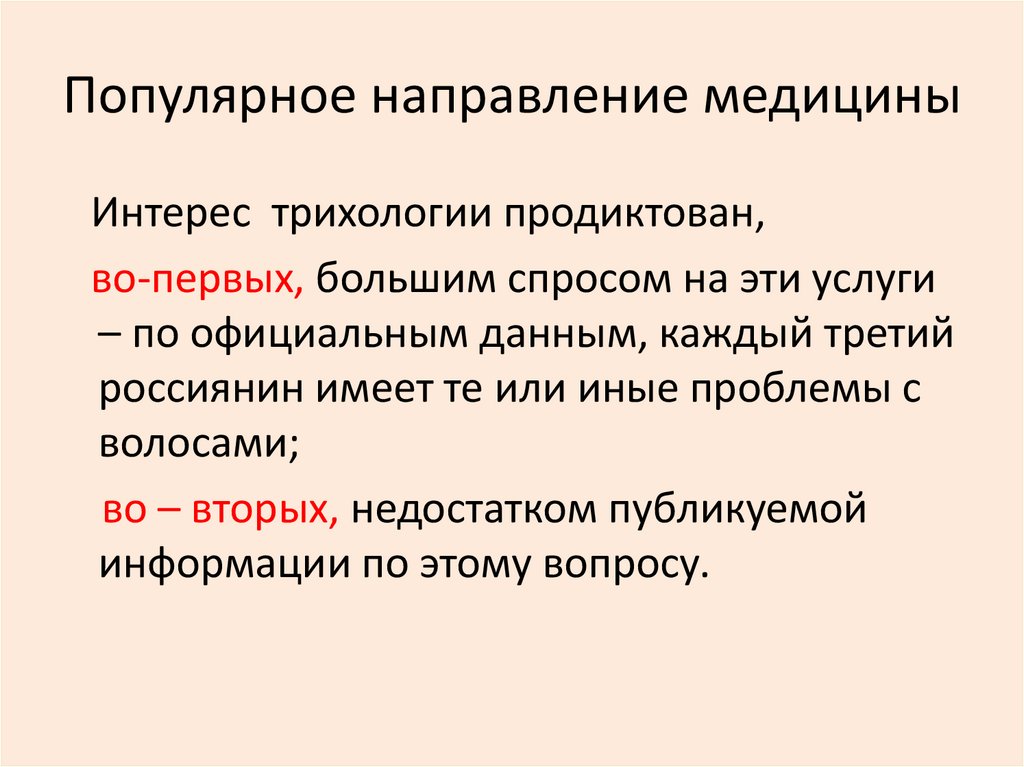 Популярное направление медицины

Интерес трихологии продиктован,

во-первых, большим спросом на эти услуги – по официальным данным, каждый третий россиянин имеет те или иные проблемы с волосами;

во – вторых, недостатком публикуемой информации по этому вопросу.